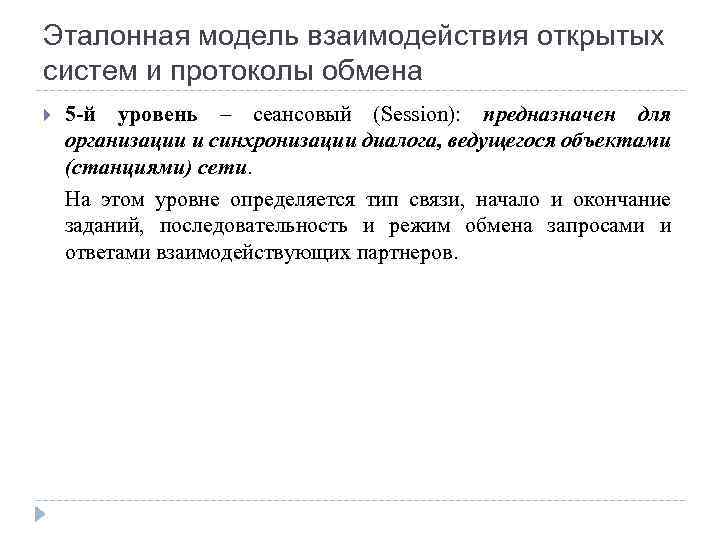 Эталонная модель взаимодействия открытых систем и протоколы обмена

5-й уровень – сеансовый (Session): предназначен для организации и синхронизации диалога, ведущегося объектами (станциями) сети.

На этом уровне определяется тип связи, начало и окончание заданий, последовательность и режим обмена запросами и ответами взаимодействующих партнеров.